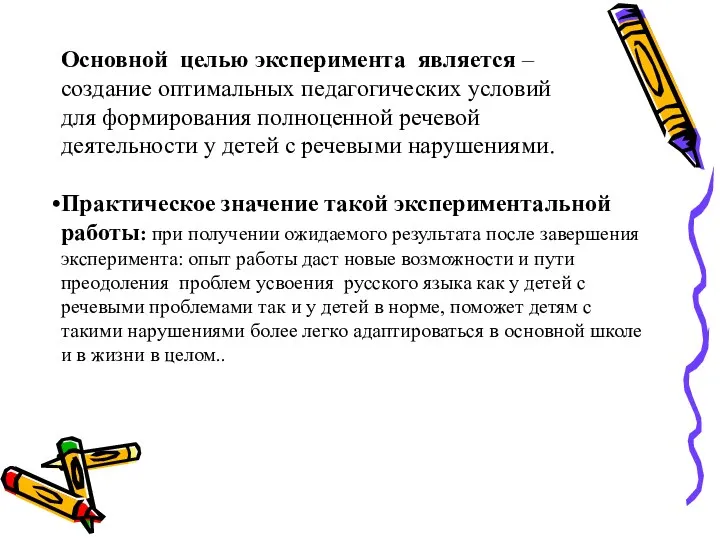 Основной целью эксперимента является – создание оптимальных педагогических условий для формирования полноценной речевой деятельности у детей с речевыми нарушениями.

•Практическое значение такой экспериментальной работы: при получении ожидаемого результата после завершения эксперимента: опыт работы даст новые возможности и пути преодоления проблем усвоения русского языка как у детей с речевыми проблемами так и у детей в норме, поможет детям с такими нарушениями более легко адаптироваться в основной школе и в жизни в целом..